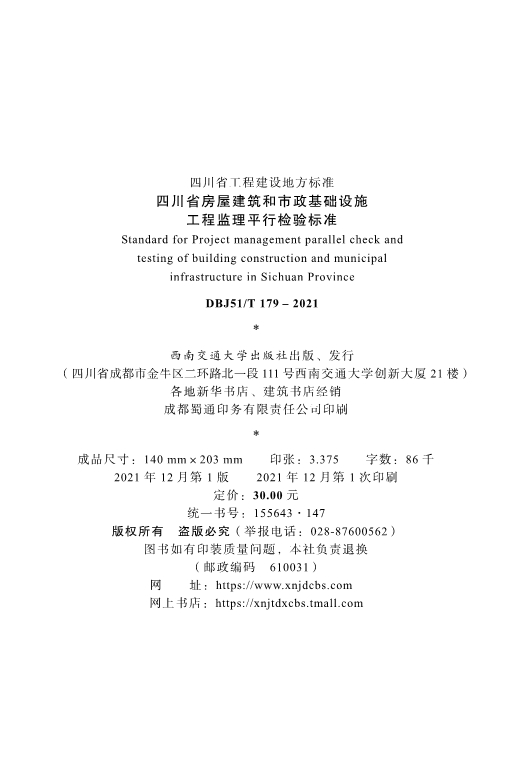 四川省工程建设地方标准

四川省房屋建筑和市政基础设施
工程监理平行检验标准

Standard for Project management parallel check and testing of building construction and municipal infrastructure in Sichuan Province

DBJ51/T 179 – 2021

*

西南交通大学出版社出版、发行
（四川省成都市金牛区二环路北一段 111 号西南交通大学创新大厦 21 楼）
各地新华书店、建筑书店经销
成都蜀通印务有限责任公司印刷

*

成品尺寸：140 mm × 203 mm　印张：3.375　字数：86 千
2021 年 12 月第 1 版　2021 年 12 月第 1 次印刷
定价：30.00 元
统一书号：155643 · 147

版权所有　盗版必究（举报电话：028-87600562）
图书如有印装质量问题，本社负责退换
（邮政编码　610031）
网　址：https://www.xnjdcbs.com
网上书店：https://xnjtdxcbs.tmall.com